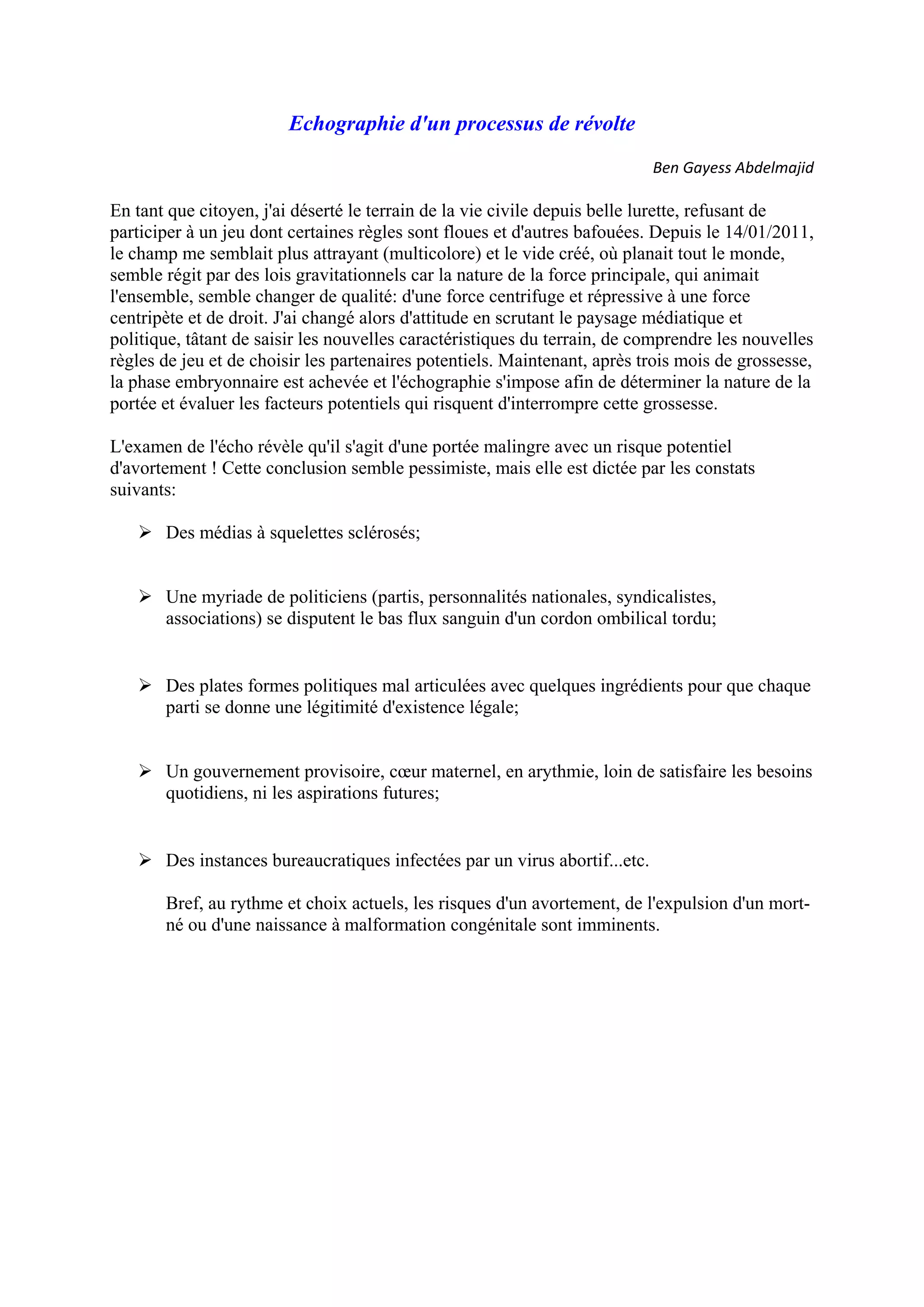 Echographie d'un processus de révolte

Ben Gayess Abdelmajid

En tant que citoyen, j'ai déserté le terrain de la vie civile depuis belle lurette, refusant de participer à un jeu dont certaines règles sont floues et d'autres bafouées. Depuis le 14/01/2011, le champ me semblait plus attrayant (multicolore) et le vide créé, où planait tout le monde, semble régit par des lois gravitationnels car la nature de la force principale, qui animait l'ensemble, semble changer de qualité: d'une force centrifuge et répressive à une force centripète et de droit. J'ai changé alors d'attitude en scrutant le paysage médiatique et politique, tâtant de saisir les nouvelles caractéristiques du terrain, de comprendre les nouvelles règles de jeu et de choisir les partenaires potentiels. Maintenant, après trois mois de grossesse, la phase embryonnaire est achevée et l'échographie s'impose afin de déterminer la nature de la portée et évaluer les facteurs potentiels qui risquent d'interrompre cette grossesse.

L'examen de l'écho révèle qu'il s'agit d'une portée malingre avec un risque potentiel d'avortement ! Cette conclusion semble pessimiste, mais elle est dictée par les constats suivants:

➢ Des médias à squelettes sclérosés;

➢ Une myriade de politiciens (partis, personnalités nationales, syndicalistes, associations) se disputent le bas flux sanguin d'un cordon ombilical tordu;

➢ Des plates formes politiques mal articulées avec quelques ingrédients pour que chaque parti se donne une légitimité d'existence légale;

➢ Un gouvernement provisoire, cœur maternel, en arythmie, loin de satisfaire les besoins quotidiens, ni les aspirations futures;

➢ Des instances bureaucratiques infectées par un virus abortif...etc.

Bref, au rythme et choix actuels, les risques d'un avortement, de l'expulsion d'un mort-né ou d'une naissance à malformation congénitale sont imminents.